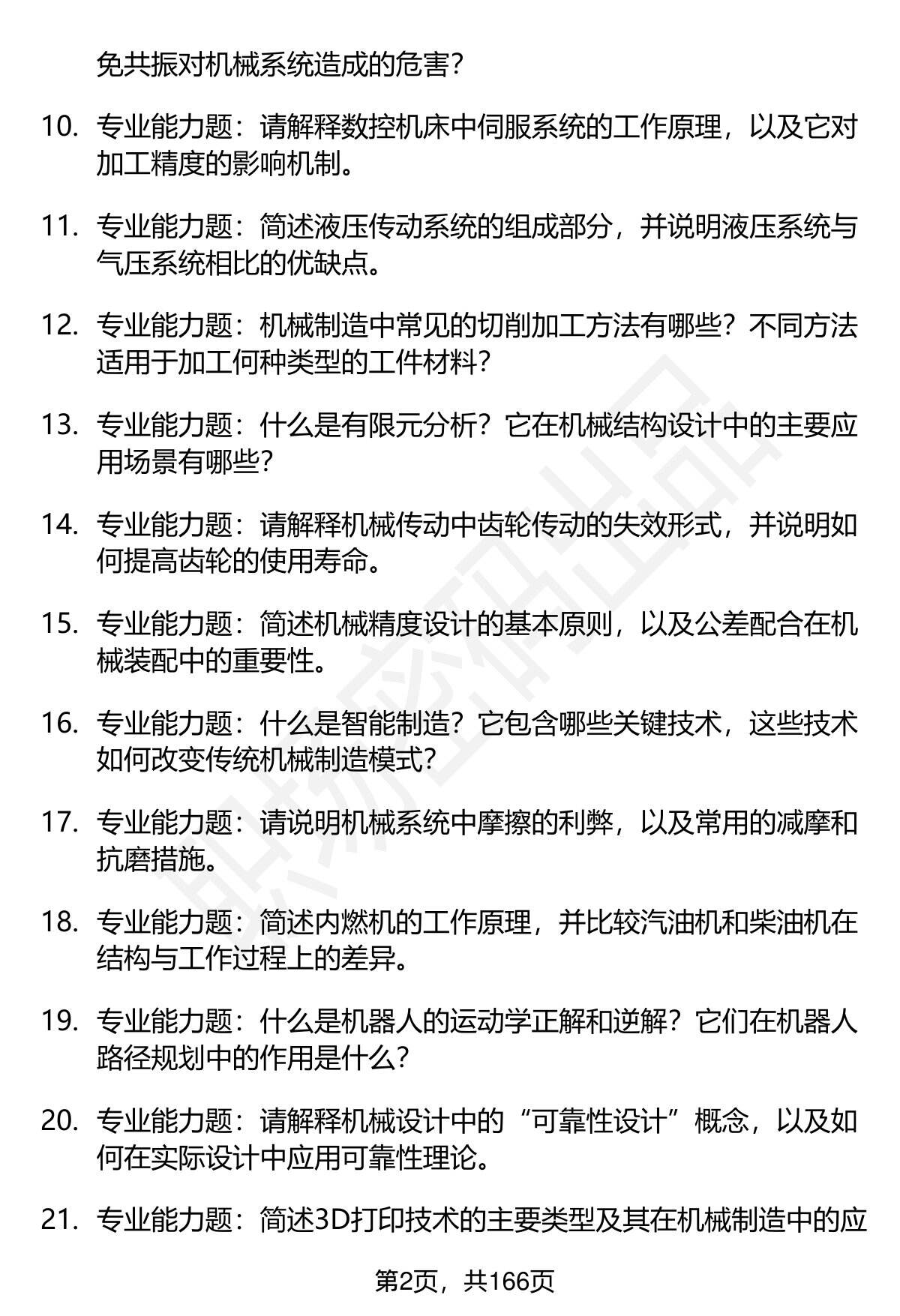 免共振对机械系统造成的危害？

10. 专业能力题：请解释数控机床中伺服系统的工作原理，以及它对加工精度的影响机制。

11. 专业能力题：简述液压传动系统的组成部分，并说明液压系统与气压系统相比的优缺点。

12. 专业能力题：机械制造中常见的切削加工方法有哪些？不同方法适用于加工何种类型的工件材料？

13. 专业能力题：什么是有限元分析？它在机械结构设计中的主要应用场景有哪些？

14. 专业能力题：请解释机械传动中齿轮传动的失效形式，并说明如何提高齿轮的使用寿命。

15. 专业能力题：简述机械精度设计的基本原则，以及公差配合在机械装配中的重要性。

16. 专业能力题：什么是智能制造？它包含哪些关键技术，这些技术如何改变传统机械制造模式？

17. 专业能力题：请说明机械系统中摩擦的利弊，以及常用的减摩和抗磨措施。

18. 专业能力题：简述内燃机的工作原理，并比较汽油机和柴油机在结构与工作过程上的差异。

19. 专业能力题：什么是机器人的运动学正解和逆解？它们在机器人路径规划中的作用是什么？

20. 专业能力题：请解释机械设计中的“可靠性设计”概念，以及如何在实际设计中应用可靠性理论。

21. 专业能力题：简述3D打印技术的主要类型及其在机械制造中的应

第2页，共166页